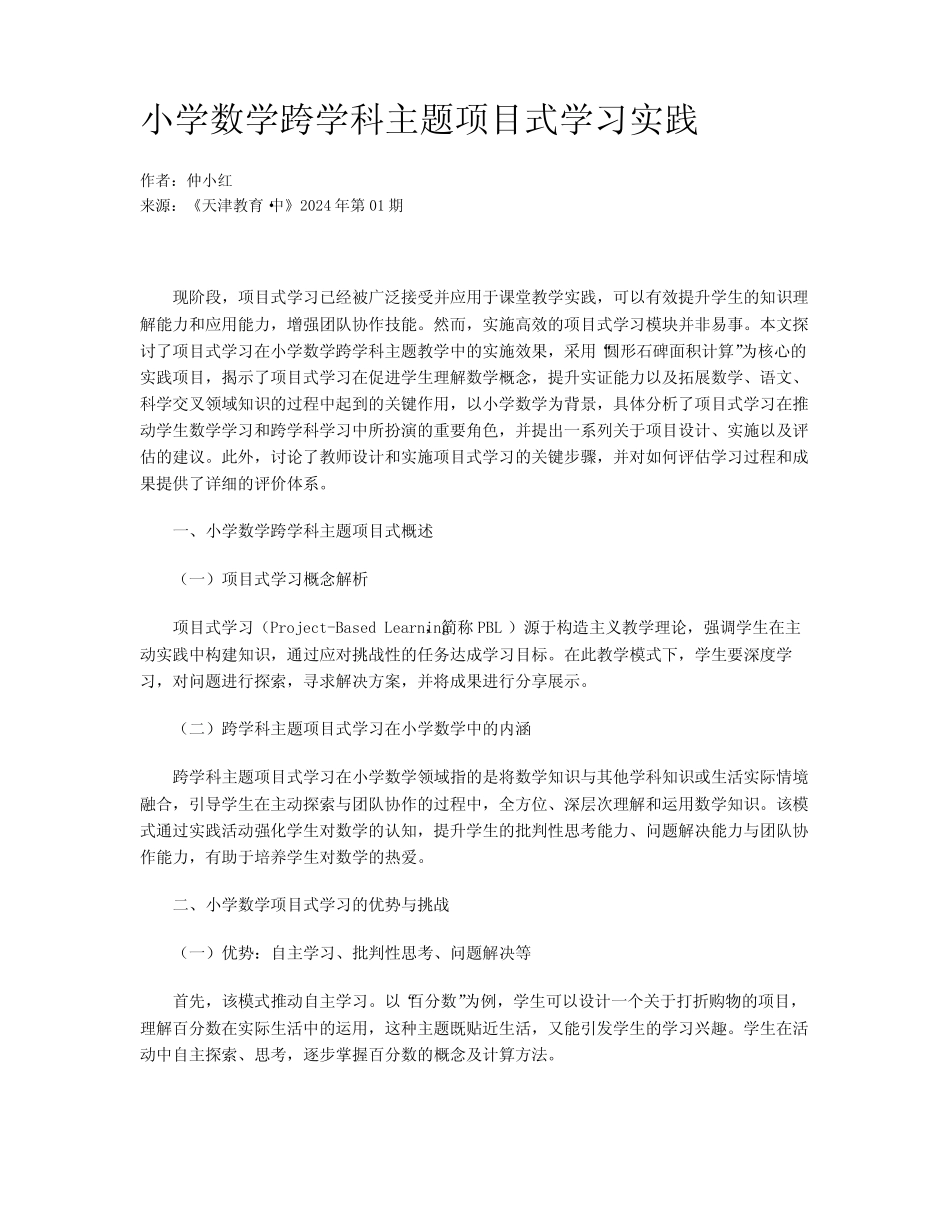 小学数学跨学科主题项目式学习实践

作者：仲小红
来源：《天津教育·中》2024年第01期

现阶段，项目式学习已经被广泛接受并应用于课堂教学实践，可以有效提升学生的知识理解能力和应用能力，增强团队协作技能。然而，实施高效的项目式学习模块并非易事。本文探讨了项目式学习在小学数学跨学科主题教学中的实施效果，采用“圆形石碑面积计算”为核心的实践项目，揭示了项目式学习在促进学生理解数学概念，提升实证能力以及拓展数学、语文、科学交叉领域知识的过程中起到的关键作用，以小学数学为背景，具体分析了项目式学习在推动学生数学学习和跨学科学习中所扮演的重要角色，并提出一系列关于项目设计、实施以及评估的建议。此外，讨论了教师设计和实施项目式学习的关键步骤，并对如何评估学习过程和成果提供了详细的评价体系。

一、小学数学跨学科主题项目式概述

（一）项目式学习概念解析

项目式学习（Project-Based Learning，简称PBL）源于构造主义教学理论，强调学生在主动实践中构建知识，通过应对挑战性的任务达成学习目标。在此教学模式下，学生要深度学习，对问题进行探索，寻求解决方案，并将成果进行分享展示。

（二）跨学科主题项目式学习在小学数学中的内涵

跨学科主题项目式学习在小学数学领域指的是将数学知识与其他学科知识或生活实际情境融合，引导学生在主动探索与团队协作的过程中，全方位、深层次理解和运用数学知识。该模式通过实践活动强化学生对数学的认知，提升学生的批判性思考能力、问题解决能力与团队协作能力，有助于培养学生对数学的热爱。

二、小学数学项目式学习的优势与挑战

（一）优势：自主学习、批判性思考、问题解决等

首先，该模式推动自主学习。以“百分数”为例，学生可以设计一个关于打折购物的项目，理解百分数在实际生活中的运用，这种主题既贴近生活，又能引发学生的学习兴趣。学生在活动中自主探索、思考，逐步掌握百分数的概念及计算方法。